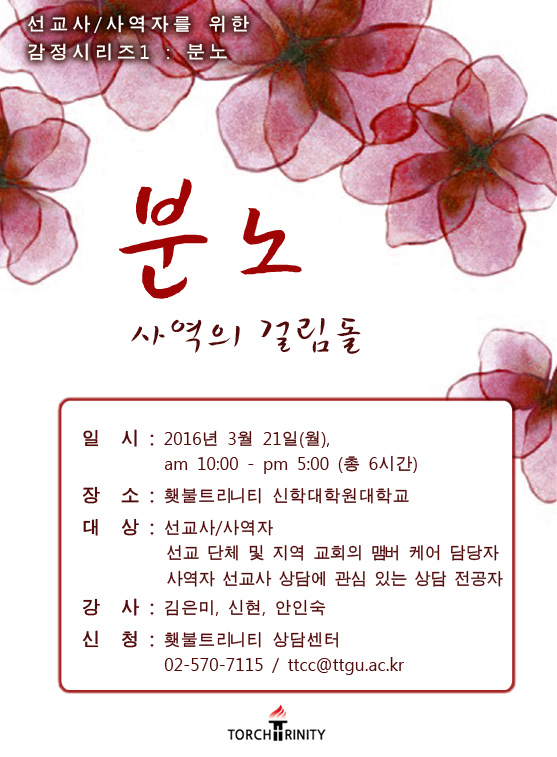 선교사/사역자를 위한
감정시리즈1 : 분노

분노

사역의 걸림돌

일 시 : 2016년 3월 21일(월),
am 10:00 - pm 5:00 (총 6시간)

장 소 : 횃불트리니티 신학대학원대학교

대 상 : 선교사/사역자
선교 단체 및 지역 교회의 맴버 케어 담당자
사역자 선교사 상담에 관심 있는 상담 전공자

강 사 : 김은미, 신현, 안인숙

신 청 : 횃불트리니티 상담센터
02-570-7115 / ttcc@ttgu.ac.kr

TORCH TRINITY